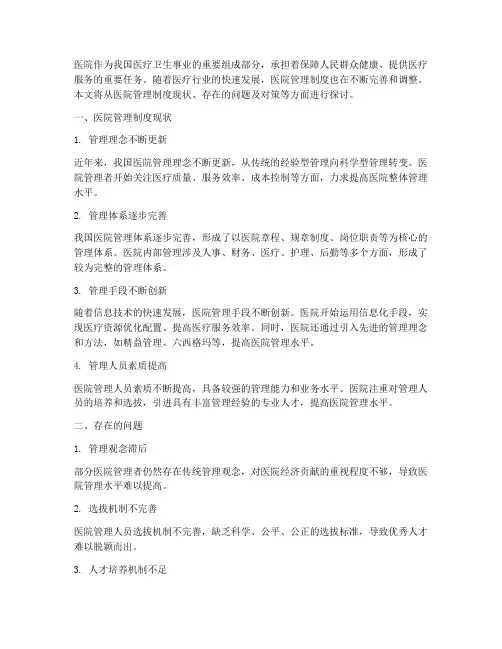 医院作为我国医疗卫生事业的重要组成部分，承担着保障人民群众健康、提供医疗服务的重要任务。随着医疗行业的快速发展，医院管理制度也在不断完善和调整。本文将从医院管理制度现状、存在的问题及对策等方面进行探讨。

一、医院管理制度现状

1. 管理理念不断更新

近年来，我国医院管理理念不断更新，从传统的经验型管理向科学型管理转变。医院管理者开始关注医疗质量、服务效率、成本控制等方面，力求提高医院整体管理水平。

2. 管理体系逐步完善

我国医院管理体系逐步完善，形成了以医院章程、规章制度、岗位职责等为核心的管理体系。医院内部管理涉及人事、财务、医疗、护理、后勤等多个方面，形成了较为完整的管理体系。

3. 管理手段不断创新

随着信息技术的快速发展，医院管理手段不断创新。医院开始运用信息化手段，实现医疗资源优化配置、提高医疗服务效率。同时，医院还通过引入先进的管理理念和方法，如精益管理、六西格玛等，提高医院管理水平。

4. 管理人员素质提高

医院管理人员素质不断提高，具备较强的管理能力和业务水平。医院注重对管理人员的培养和选拔，引进具有丰富管理经验的专业人才，提高医院管理水平。

二、存在的问题

1. 管理观念滞后

部分医院管理者仍然存在传统管理观念，对医院经济贡献的重视程度不够，导致医院管理水平难以提高。

2. 选拔机制不完善

医院管理人员选拔机制不完善，缺乏科学、公平、公正的选拔标准，导致优秀人才难以脱颖而出。

3. 人才培养机制不足